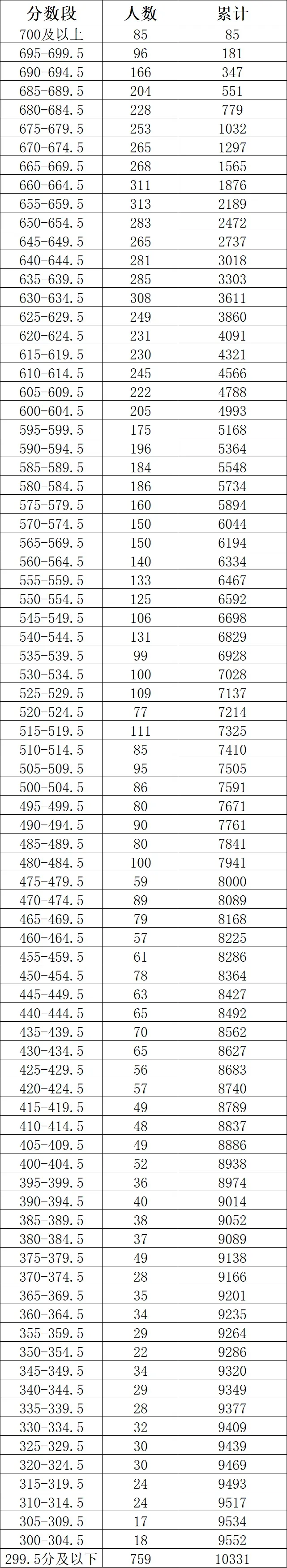 | 分数段 | 人数 | 累计 |
|---|---|---|
| 700及以上 | 85 | 85 |
| 695-699.5 | 96 | 181 |
| 690-694.5 | 166 | 347 |
| 685-689.5 | 204 | 551 |
| 680-684.5 | 228 | 779 |
| 675-679.5 | 253 | 1032 |
| 670-674.5 | 265 | 1297 |
| 665-669.5 | 268 | 1565 |
| 660-664.5 | 311 | 1876 |
| 655-659.5 | 313 | 2189 |
| 650-654.5 | 283 | 2472 |
| 645-649.5 | 265 | 2737 |
| 640-644.5 | 281 | 3018 |
| 635-639.5 | 285 | 3303 |
| 630-634.5 | 308 | 3611 |
| 625-629.5 | 249 | 3860 |
| 620-624.5 | 231 | 4091 |
| 615-619.5 | 230 | 4321 |
| 610-614.5 | 245 | 4566 |
| 605-609.5 | 222 | 4788 |
| 600-604.5 | 205 | 4993 |
| 595-599.5 | 175 | 5168 |
| 590-594.5 | 196 | 5364 |
| 585-589.5 | 184 | 5548 |
| 580-584.5 | 186 | 5734 |
| 575-579.5 | 160 | 5894 |
| 570-574.5 | 150 | 6044 |
| 565-569.5 | 150 | 6194 |
| 560-564.5 | 140 | 6334 |
| 555-559.5 | 133 | 6467 |
| 550-554.5 | 125 | 6592 |
| 545-549.5 | 106 | 6698 |
| 540-544.5 | 131 | 6829 |
| 535-539.5 | 99 | 6928 |
| 530-534.5 | 100 | 7028 |
| 525-529.5 | 109 | 7137 |
| 520-524.5 | 77 | 7214 |
| 515-519.5 | 111 | 7325 |
| 510-514.5 | 85 | 7410 |
| 505-509.5 | 95 | 7505 |
| 500-504.5 | 86 | 7591 |
| 495-499.5 | 80 | 7671 |
| 490-494.5 | 90 | 7761 |
| 485-489.5 | 80 | 7841 |
| 480-484.5 | 100 | 7941 |
| 475-479.5 | 59 | 8000 |
| 470-474.5 | 89 | 8089 |
| 465-469.5 | 79 | 8168 |
| 460-464.5 | 57 | 8225 |
| 455-459.5 | 61 | 8286 |
| 450-454.5 | 78 | 8364 |
| 445-449.5 | 63 | 8427 |
| 440-444.5 | 65 | 8492 |
| 435-439.5 | 70 | 8562 |
| 430-434.5 | 65 | 8627 |
| 425-429.5 | 56 | 8683 |
| 420-424.5 | 57 | 8740 |
| 415-419.5 | 49 | 8789 |
| 410-414.5 | 48 | 8837 |
| 405-409.5 | 49 | 8886 |
| 400-404.5 | 52 | 8938 |
| 395-399.5 | 36 | 8974 |
| 390-394.5 | 40 | 9014 |
| 385-389.5 | 38 | 9052 |
| 380-384.5 | 37 | 9089 |
| 375-379.5 | 49 | 9138 |
| 370-374.5 | 28 | 9166 |
| 365-369.5 | 35 | 9201 |
| 360-364.5 | 34 | 9235 |
| 355-359.5 | 29 | 9264 |
| 350-354.5 | 22 | 9286 |
| 345-349.5 | 34 | 9320 |
| 340-344.5 | 29 | 9349 |
| 335-339.5 | 28 | 9377 |
| 330-334.5 | 32 | 9409 |
| 325-329.5 | 30 | 9439 |
| 320-324.5 | 30 | 9469 |
| 315-319.5 | 24 | 9493 |
| 310-314.5 | 24 | 9517 |
| 305-309.5 | 17 | 9534 |
| 300-304.5 | 18 | 9552 |
| 299.5分及以下 | 759 | 10331 |